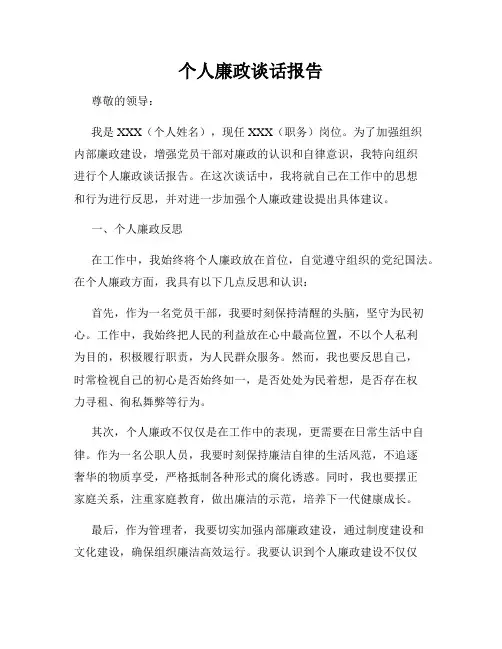 个人廉政谈话报告

尊敬的领导：

我是 XXX（个人姓名），现任 XXX（职务）岗位。为了加强组织内部廉政建设，增强党员干部对廉政的认识和自律意识，我特向组织进行个人廉政谈话报告。在这次谈话中，我将就自己在工作中的思想和行为进行反思，并对进一步加强个人廉政建设提出具体建议。

一、个人廉政反思

在工作中，我始终将个人廉政放在首位，自觉遵守组织的党纪国法。在个人廉政方面，我具有以下几点反思和认识：

首先，作为一名党员干部，我要时刻保持清醒的头脑，坚守为民初心。工作中，我始终把人民的利益放在心中最高位置，不以个人私利为目的，积极履行职责，为人民群众服务。然而，我也要反思自己，时常检视自己的初心是否始终如一，是否处处为民着想，是否存在权力寻租、徇私舞弊等行为。

其次，个人廉政不仅仅是在工作中的表现，更需要在日常生活中自律。作为一名公职人员，我要时刻保持廉洁自律的生活风范，不追逐奢华的物质享受，严格抵制各种形式的腐化诱惑。同时，我也要摆正家庭关系，注重家庭教育，做出廉洁的示范，培养下一代健康成长。

最后，作为管理者，我要切实加强内部廉政建设，通过制度建设和文化建设，确保组织廉洁高效运行。我要认识到个人廉政建设不仅仅